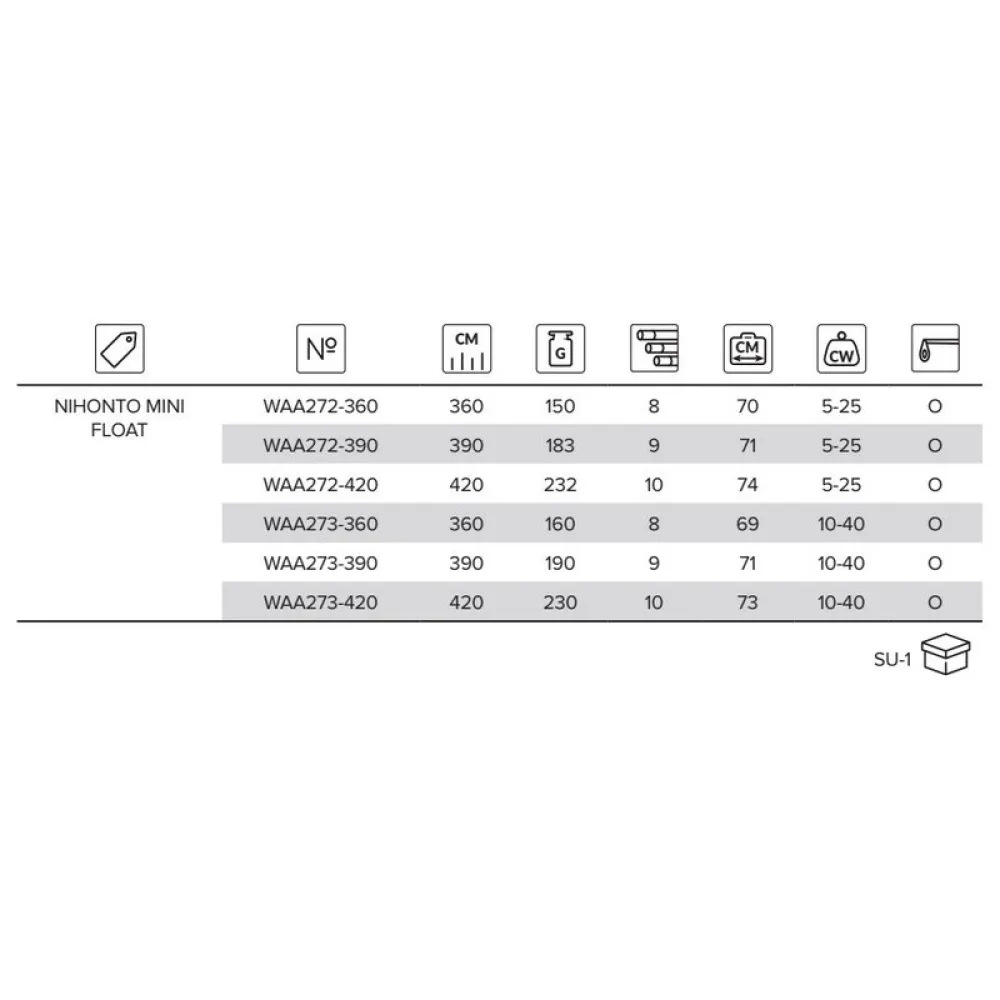 | | № | CM | G | | CM | CW | |
|---|---|---|---|---|---|---|---|
| NIHONTO MINI FLOAT | WAA272-360 | 360 | 150 | 8 | 70 | 5-25 | O |
| | WAA272-390 | 390 | 183 | 9 | 71 | 5-25 | O |
| | WAA272-420 | 420 | 232 | 10 | 74 | 5-25 | O |
| | WAA273-360 | 360 | 160 | 8 | 69 | 10-40 | O |
| | WAA273-390 | 390 | 190 | 9 | 71 | 10-40 | O |
| | WAA273-420 | 420 | 230 | 10 | 73 | 10-40 | O |

SU-1